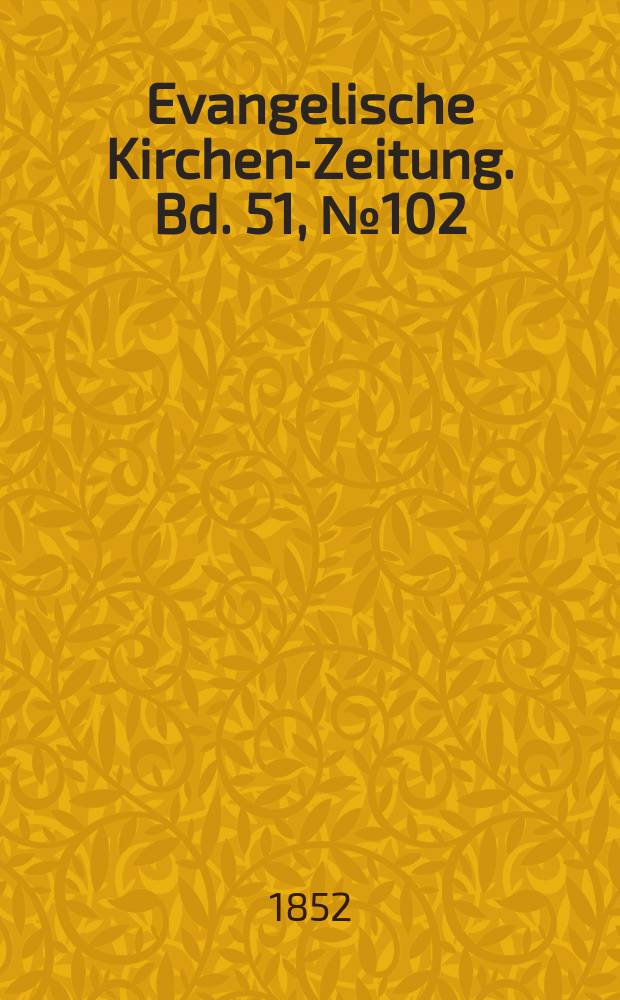 Evangelische Kirchen-Zeitung. Bd. 51, №102

1852